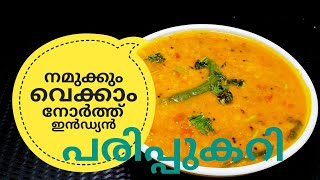 നമുക്കും
വെക്കാം
നോർത്ത്
ഇൻഡ്യൻ
പരിപ്പുകറി